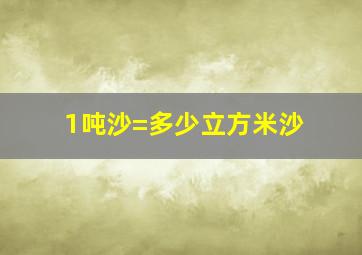 1吨沙=多少立方米沙